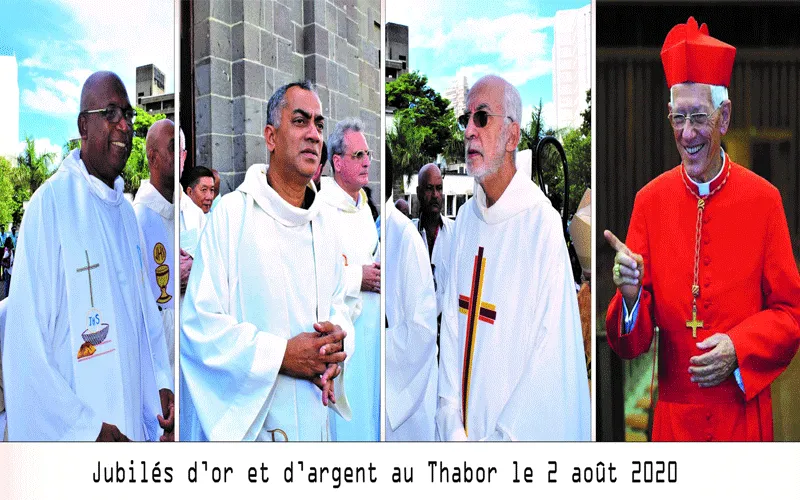 IHS

Jubilés d'or et d'argent au Thabor le 2 août 2020